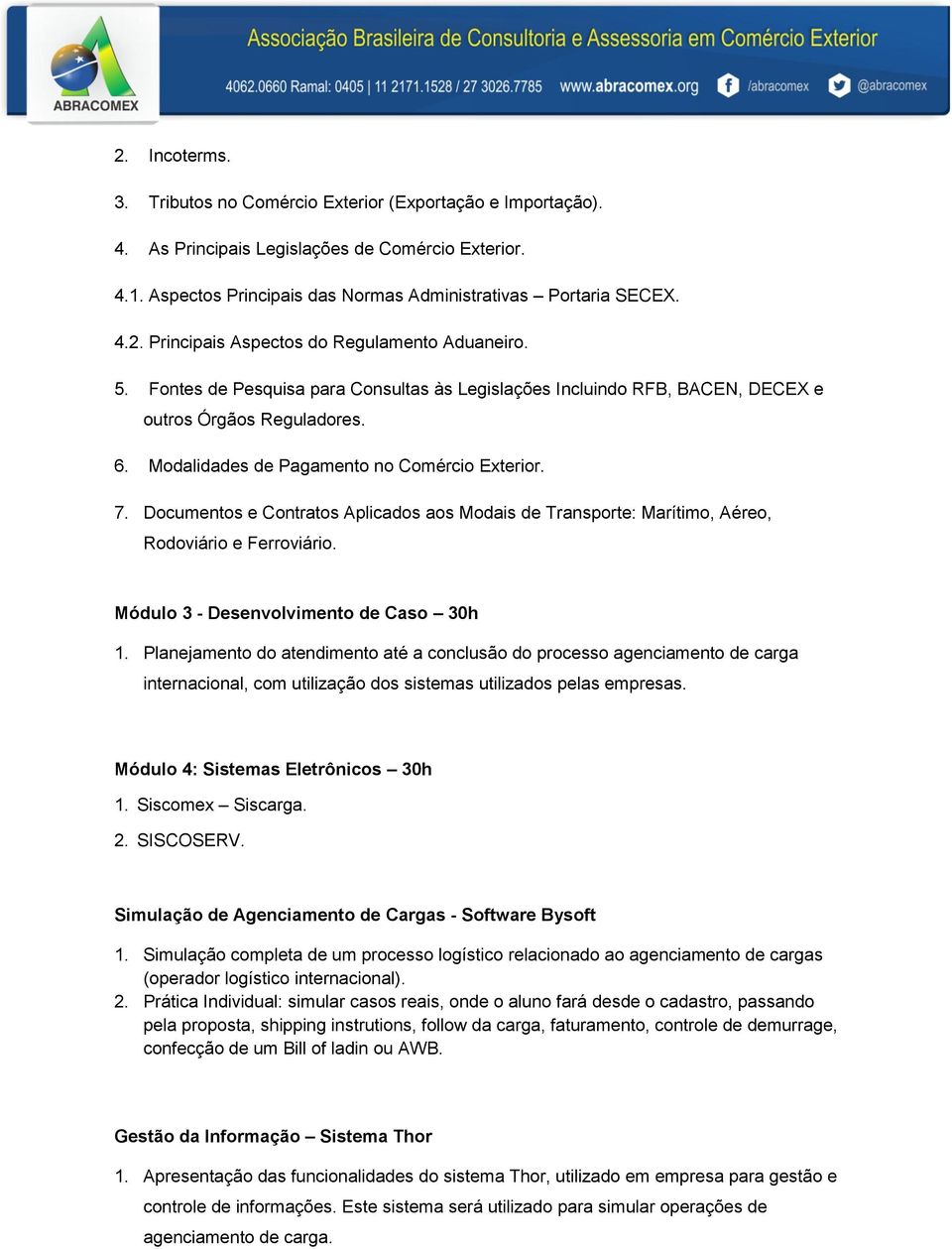 ABRACOMEX

Associação Brasileira de Consultoria e Assessoria em Comércio Exterior

4062.0660 Ramal: 0405 | 11 2171.1528 / 27 3026.7785 www.abracomex.org /abracomex @abracomex

2. Incoterms.

3. Tributos no Comércio Exterior (Exportação e Importação).

4. As Principais Legislações de Comércio Exterior.

4.1. Aspectos Principais das Normas Administrativas – Portaria SECEX.

4.2. Principais Aspectos do Regulamento Aduaneiro.

5. Fontes de Pesquisa para Consultas às Legislações Incluindo RFB, BACEN, DECEX e outros Órgãos Reguladores.

6. Modalidades de Pagamento no Comércio Exterior.

7. Documentos e Contratos Aplicados aos Modais de Transporte: Marítimo, Aéreo, Rodoviário e Ferroviário.

Módulo 3 - Desenvolvimento de Caso – 30h

1. Planejamento do atendimento até a conclusão do processo agenciamento de carga internacional, com utilização dos sistemas utilizados pelas empresas.

Módulo 4: Sistemas Eletrônicos – 30h

1. Siscomex – Siscarga.

2. SISCOSERV.

Simulação de Agenciamento de Cargas - Software Bysoft

1. Simulação completa de um processo logístico relacionado ao agenciamento de cargas (operador logístico internacional).

2. Prática Individual: simular casos reais, onde o aluno fará desde o cadastro, passando pela proposta, shipping instrutions, follow da carga, faturamento, controle de demurrage, confecção de um Bill of ladin ou AWB.

Gestão da Informação – Sistema Thor

1. Apresentação das funcionalidades do sistema Thor, utilizado em empresa para gestão e controle de informações. Este sistema será utilizado para simular operações de agenciamento de carga.